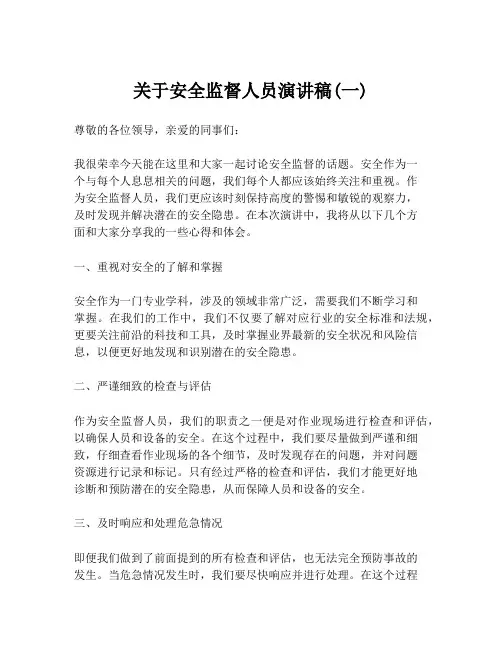 关于安全监督人员演讲稿(一)

尊敬的各位领导，亲爱的同事们：

我很荣幸今天能在这里和大家一起讨论安全监督的话题。安全作为一个与每个人息息相关的问题，我们每个人都应该始终关注和重视。作为安全监督人员，我们更应该时刻保持高度的警惕和敏锐的观察力，及时发现并解决潜在的安全隐患。在本次演讲中，我将从以下几个方面和大家分享我的一些心得和体会。

一、重视对安全的了解和掌握

安全作为一门专业学科，涉及的领域非常广泛，需要我们不断学习和掌握。在我们的工作中，我们不仅要了解对应行业的安全标准和法规，更要关注前沿的科技和工具，及时掌握业界最新的安全状况和风险信息，以便更好地发现和识别潜在的安全隐患。

二、严谨细致的检查与评估

作为安全监督人员，我们的职责之一便是对作业现场进行检查和评估，以确保人员和设备的安全。在这个过程中，我们要尽量做到严谨和细致，仔细查看作业现场的各个细节，及时发现存在的问题，并对问题资源进行记录和标记。只有经过严格的检查和评估，我们才能更好地诊断和预防潜在的安全隐患，从而保障人员和设备的安全。

三、及时响应和处理危急情况

即便我们做到了前面提到的所有检查和评估，也无法完全预防事故的发生。当危急情况发生时，我们要尽快响应并进行处理。在这个过程